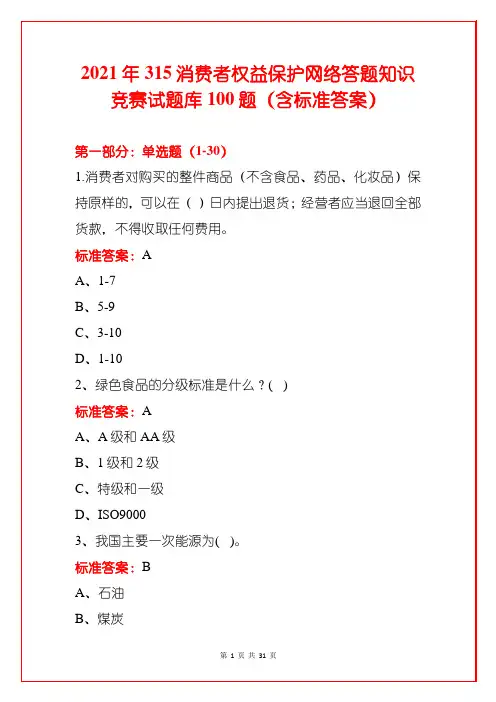 2021年315消费者权益保护网络答题知识竞赛试题库100题（含标准答案）

第一部分：单选题（1-30）

1.消费者对购买的整件商品（不含食品、药品、化妆品）保持原样的，可以在（ ）日内提出退货；经营者应当退回全部货款，不得收取任何费用。

标准答案：A

A、1-7

B、5-9

C、3-10

D、1-10

2、绿色食品的分级标准是什么？( )

标准答案：A

A、A级和AA级

B、1级和2级

C、特级和一级

D、ISO9000

3、我国主要一次能源为( )。

标准答案：B

A、石油

B、煤炭

第 1 页 共 31 页